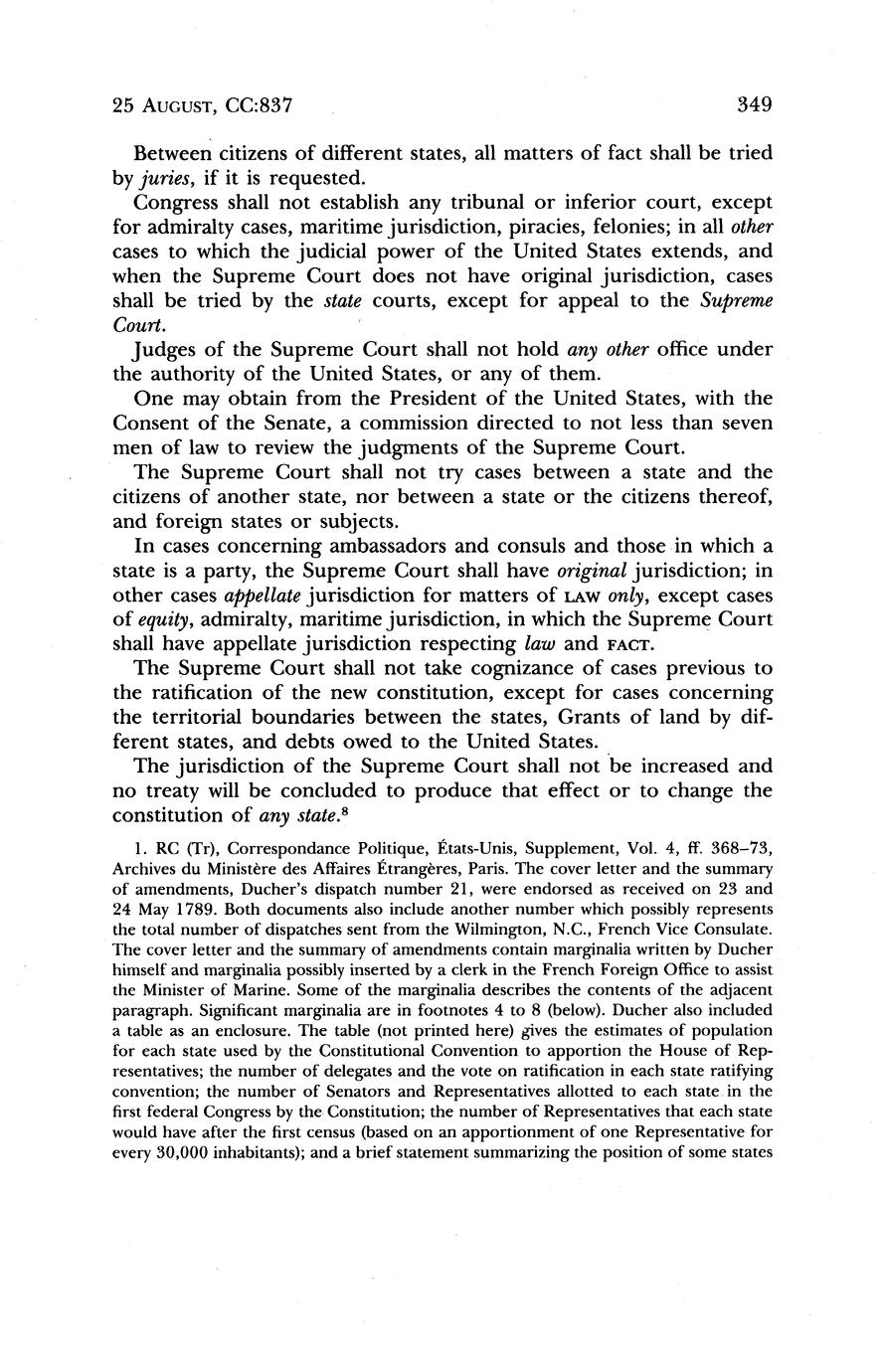 25 AUGUST, CC:837 349

Between citizens of different states, all matters of fact shall be tried by juries, if it is requested.

Congress shall not establish any tribunal or inferior court, except for admiralty cases, maritime jurisdiction, piracies, felonies; in all other cases to which the judicial power of the United States extends, and when the Supreme Court does not have original jurisdiction, cases shall be tried by the state courts, except for appeal to the Supreme Court.

Judges of the Supreme Court shall not hold any other office under the authority of the United States, or any of them.

One may obtain from the President of the United States, with the Consent of the Senate, a commission directed to not less than seven men of law to review the judgments of the Supreme Court.

The Supreme Court shall not try cases between a state and the citizens of another state, nor between a state or the citizens thereof, and foreign states or subjects.

In cases concerning ambassadors and consuls and those in which a state is a party, the Supreme Court shall have original jurisdiction; in other cases appellate jurisdiction for matters of LAW only, except cases of equity, admiralty, maritime jurisdiction, in which the Supreme Court shall have appellate jurisdiction respecting law and FACT.

The Supreme Court shall not take cognizance of cases previous to the ratification of the new constitution, except for cases concerning the territorial boundaries between the states, Grants of land by different states, and debts owed to the United States.

The jurisdiction of the Supreme Court shall not be increased and no treaty will be concluded to produce that effect or to change the constitution of any state.$^8$

1. RC (Tr), Correspondance Politique, États-Unis, Supplement, Vol. 4, ff. 368–73, Archives du Ministère des Affaires Étrangères, Paris. The cover letter and the summary of amendments, Ducher's dispatch number 21, were endorsed as received on 23 and 24 May 1789. Both documents also include another number which possibly represents the total number of dispatches sent from the Wilmington, N.C., French Vice Consulate. The cover letter and the summary of amendments contain marginalia written by Ducher himself and marginalia possibly inserted by a clerk in the French Foreign Office to assist the Minister of Marine. Some of the marginalia describes the contents of the adjacent paragraph. Significant marginalia are in footnotes 4 to 8 (below). Ducher also included a table as an enclosure. The table (not printed here) gives the estimates of population for each state used by the Constitutional Convention to apportion the House of Representatives; the number of delegates and the vote on ratification in each state ratifying convention; the number of Senators and Representatives allotted to each state in the first federal Congress by the Constitution; the number of Representatives that each state would have after the first census (based on an apportionment of one Representative for every 30,000 inhabitants); and a brief statement summarizing the position of some states